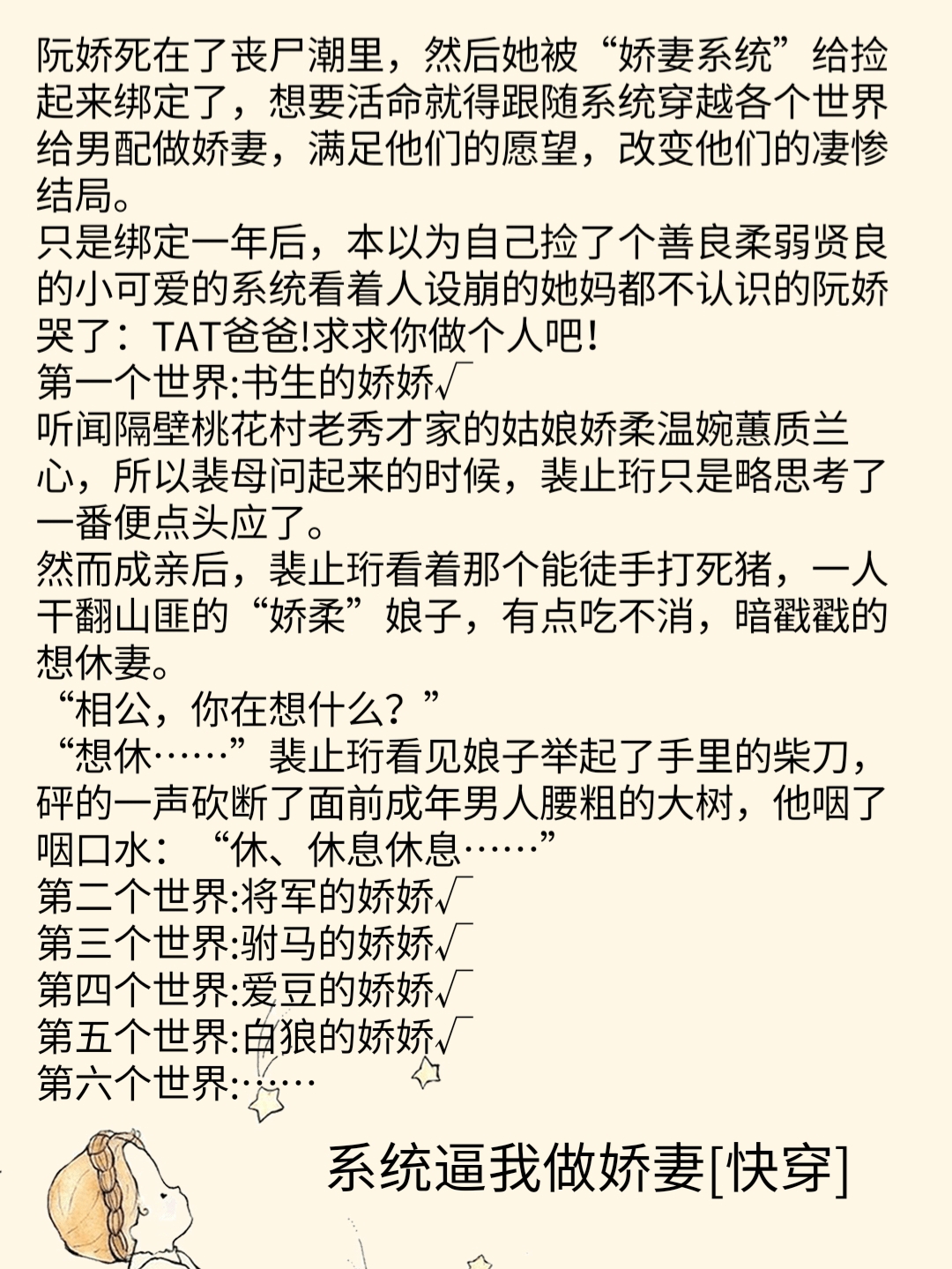 阮娇死在了丧尸潮里，然后她被“娇妻系统”给捡起来绑定了，想要活命就得跟随系统穿越各个世界给男配做娇妻，满足他们的愿望，改变他们的凄惨结局。
只是绑定一年后，本以为自己捡了个善良柔弱贤良的小可爱的系统看着人设崩的她妈都不认识的阮娇哭了：TAT爸爸!求求你做个人吧!
第一个世界:书生的娇娇√
听闻隔壁桃花村老秀才家的姑娘娇柔温婉蕙质兰心，所以裴母问起来的时候，裴止珩只是略思考了一番便点头应了。
然而成亲后，裴止珩看着那个能徒手打死猪，一人干翻山匪的“娇柔”娘子，有点吃不消，暗戳戳的想休妻。
“相公，你在想什么？”
“想休……”裴止珩看见娘子举起了手里的柴刀，砰的一声砍断了面前成年男人腰粗的大树，他咽了咽口水：“休、休息休息……”
第二个世界:将军的娇娇√
第三个世界:驸马的娇娇√
第四个世界:爱豆的娇娇√
第五个世界:白狼的娇娇√
第六个世界:……

系统逼我做娇妻[快穿]